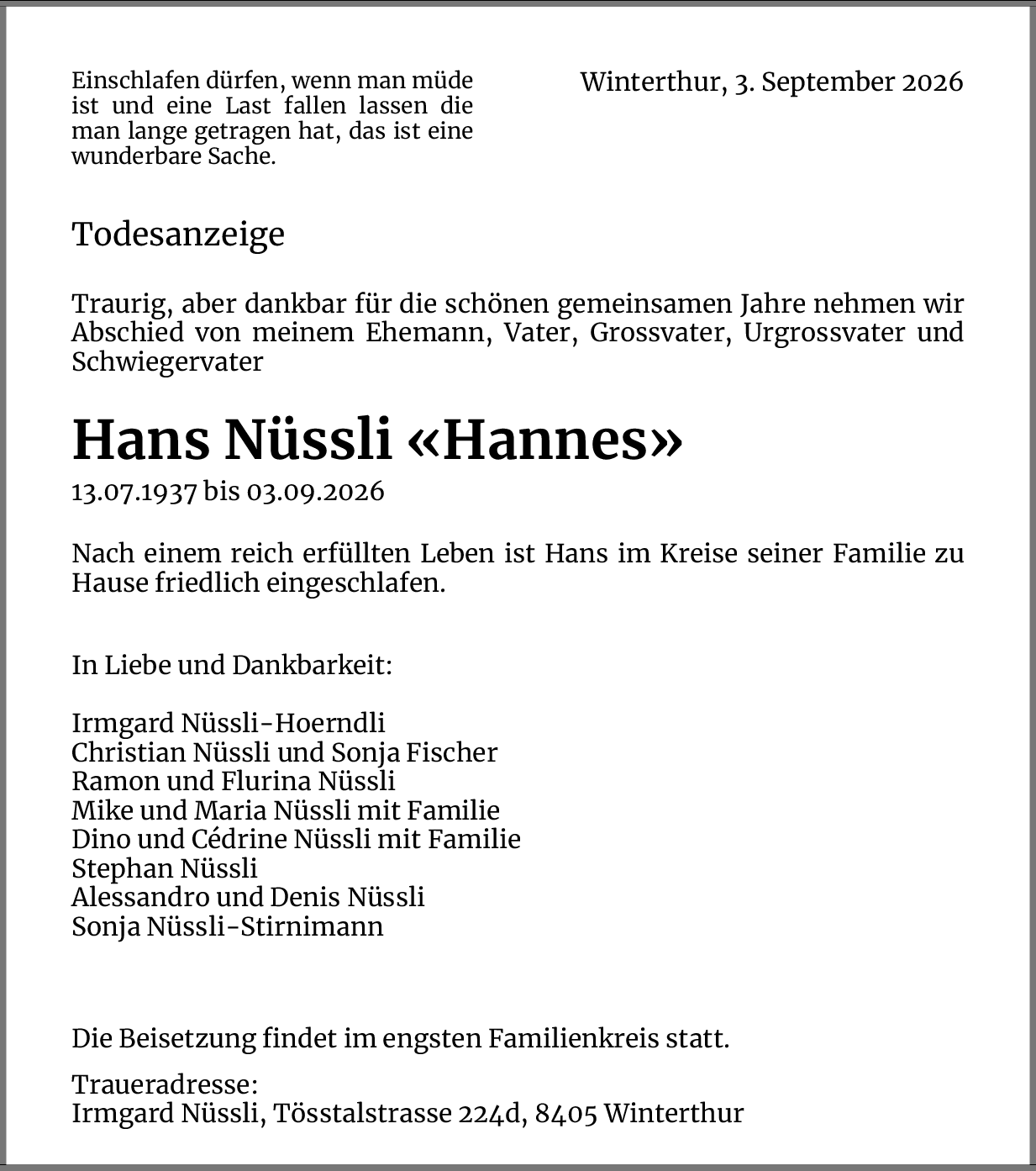 Einschlafen dürfen, wenn man müde ist und eine Last fallen lassen die man lange getragen hat, das ist eine wunderbare Sache.

Winterthur, 3. September 2026

Todesanzeige

Traurig, aber dankbar für die schönen gemeinsamen Jahre nehmen wir Abschied von meinem Ehemann, Vater, Grossvater, Urgrossvater und Schwiegervater

Hans Nüssli «Hannes»
13.07.1937 bis 03.09.2026

Nach einem reich erfüllten Leben ist Hans im Kreise seiner Familie zu Hause friedlich eingeschlafen.

In Liebe und Dankbarkeit:

Irmgard Nüssli-Hoerndli
Christian Nüssli und Sonja Fischer
Ramon und Flurina Nüssli
Mike und Maria Nüssli mit Familie
Dino und Cédrine Nüssli mit Familie
Stephan Nüssli
Alessandro und Denis Nüssli
Sonja Nüssli-Stirnimann

Die Beisetzung findet im engsten Familienkreis statt.

Traueradresse:
Irmgard Nüssli, Tösstalstrasse 224d, 8405 Winterthur